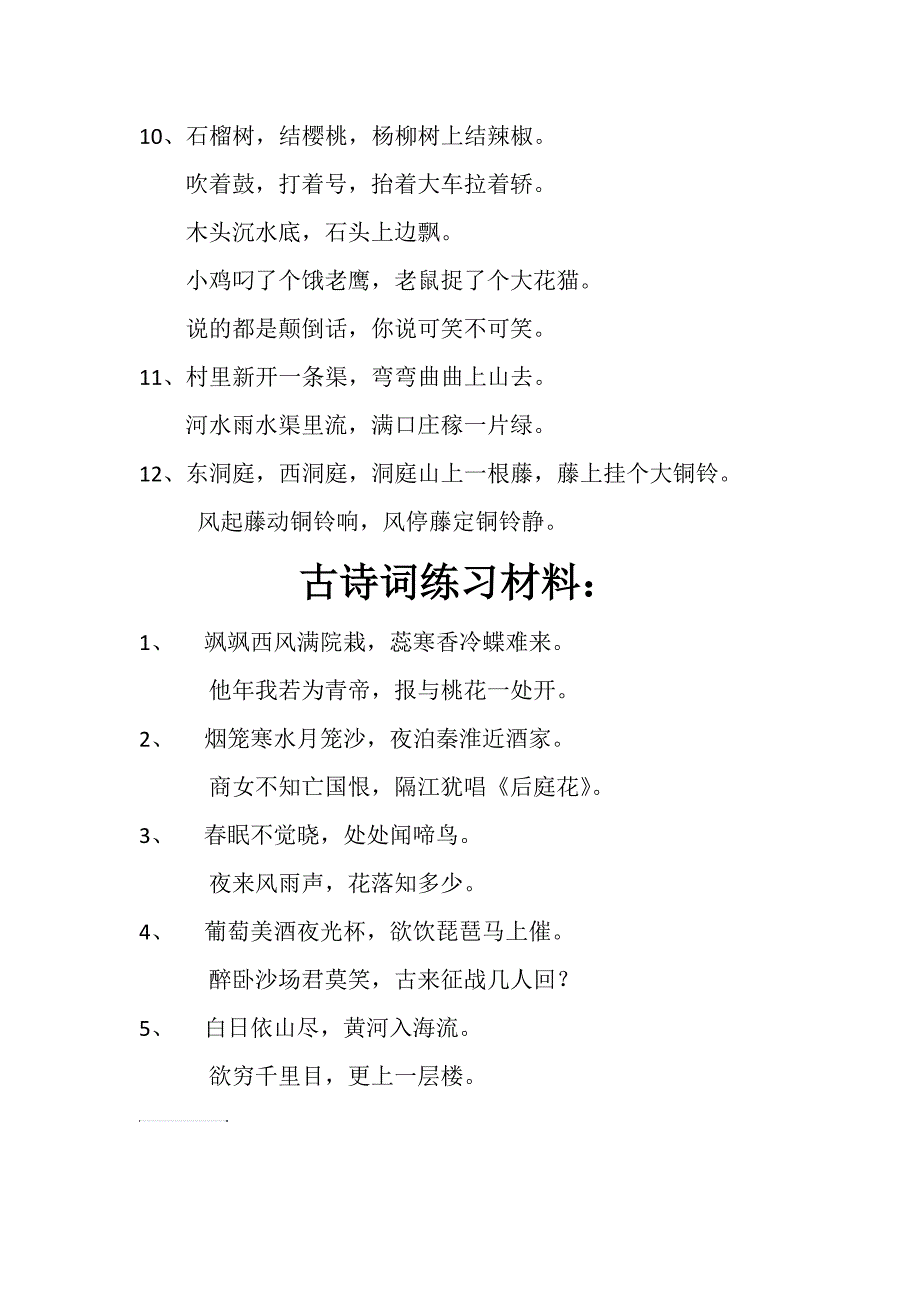 10、石榴树，结樱桃，杨柳树上结辣椒。

吹着鼓，打着号，抬着大车拉着轿。

木头沉水底，石头上边飘。

小鸡叼了个饿老鹰，老鼠捉了个大花猫。

说的都是颠倒话，你说可笑不可笑。

11、村里新开一条渠，弯弯曲曲上山去。

河水雨水渠里流，满口庄稼一片绿。

12、东洞庭，西洞庭，洞庭山上一根藤，藤上挂个大铜铃。

风起藤动铜铃响，风停藤定铜铃静。

古诗词练习材料：

1、 飒飒西风满院栽，蕊寒香冷蝶难来。

他年我若为青帝，报与桃花一处开。

2、 烟笼寒水月笼沙，夜泊秦淮近酒家。

商女不知亡国恨，隔江犹唱《后庭花》。

3、 春眠不觉晓，处处闻啼鸟。

夜来风雨声，花落知多少。

4、 葡萄美酒夜光杯，欲饮琵琶马上催。

醉卧沙场君莫笑，古来征战几人回？

5、 白日依山尽，黄河入海流。

欲穷千里目，更上一层楼。